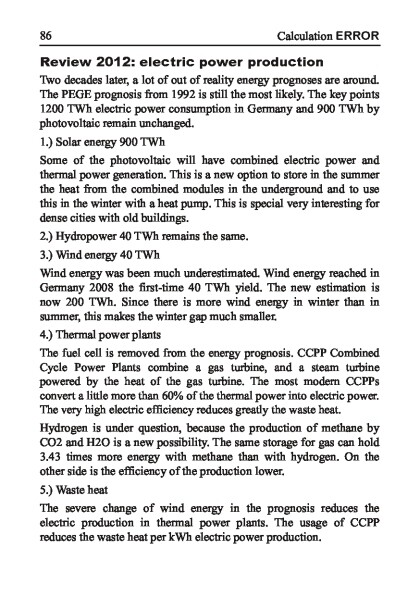 86 Calculation ERROR

Review 2012: electric power production

Two decades later, a lot of out of reality energy prognoses are around. The PEGE prognosis from 1992 is still the most likely. The key points 1200 TWh electric power consumption in Germany and 900 TWh by photovoltaic remain unchanged.

1.) Solar energy 900 TWh

Some of the photovoltaic will have combined electric power and thermal power generation. This is a new option to store in the summer the heat from the combined modules in the underground and to use this in the winter with a heat pump. This is special very interesting for dense cities with old buildings.

2.) Hydropower 40 TWh remains the same.

3.) Wind energy 40 TWh

Wind energy was been much underestimated. Wind energy reached in Germany 2008 the first-time 40 TWh yield. The new estimation is now 200 TWh. Since there is more wind energy in winter than in summer, this makes the winter gap much smaller.

4.) Thermal power plants

The fuel cell is removed from the energy prognosis. CCPP Combined Cycle Power Plants combine a gas turbine, and a steam turbine powered by the heat of the gas turbine. The most modern CCPPs convert a little more than 60% of the thermal power into electric power. The very high electric efficiency reduces greatly the waste heat.

Hydrogen is under question, because the production of methane by CO2 and H2O is a new possibility. The same storage for gas can hold 3.43 times more energy with methane than with hydrogen. On the other side is the efficiency of the production lower.

5.) Waste heat

The severe change of wind energy in the prognosis reduces the electric production in thermal power plants. The usage of CCPP reduces the waste heat per kWh electric power production.